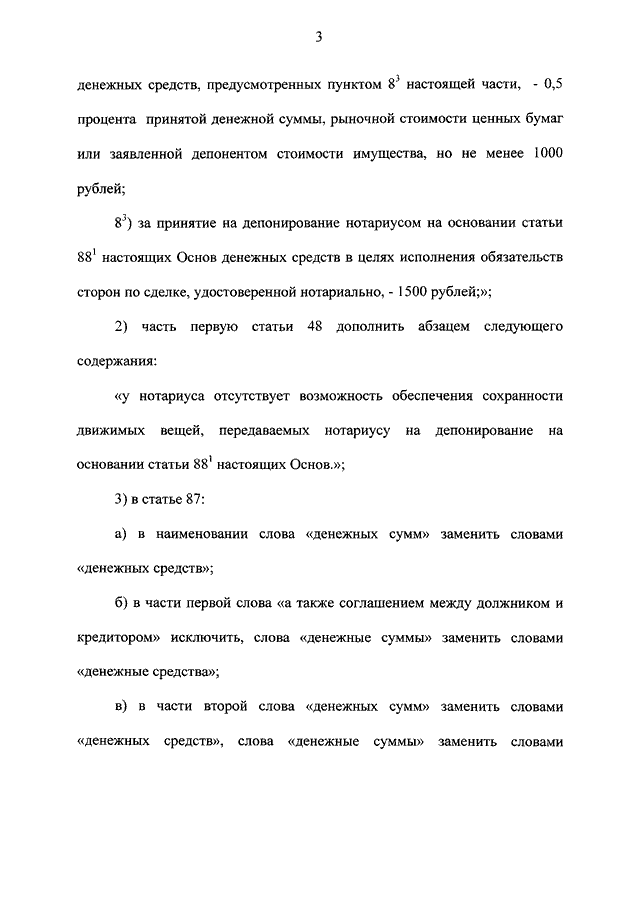 3

денежных средств, предусмотренных пунктом $8^3$ настоящей части, - 0,5 процента принятой денежной суммы, рыночной стоимости ценных бумаг или заявленной депонентом стоимости имущества, но не менее 1000 рублей;

$8^3$) за принятие на депонирование нотариусом на основании статьи $88^1$ настоящих Основ денежных средств в целях исполнения обязательств сторон по сделке, удостоверенной нотариально, - 1500 рублей;»;

2) часть первую статьи 48 дополнить абзацем следующего содержания:

«у нотариуса отсутствует возможность обеспечения сохранности движимых вещей, передаваемых нотариусу на депонирование на основании статьи $88^1$ настоящих Основ.»;

3) в статье 87:

а) в наименовании слова «денежных сумм» заменить словами «денежных средств»;

б) в части первой слова «а также соглашением между должником и кредитором» исключить, слова «денежные суммы» заменить словами «денежные средства»;

в) в части второй слова «денежных сумм» заменить словами «денежных средств», слова «денежные суммы» заменить словами